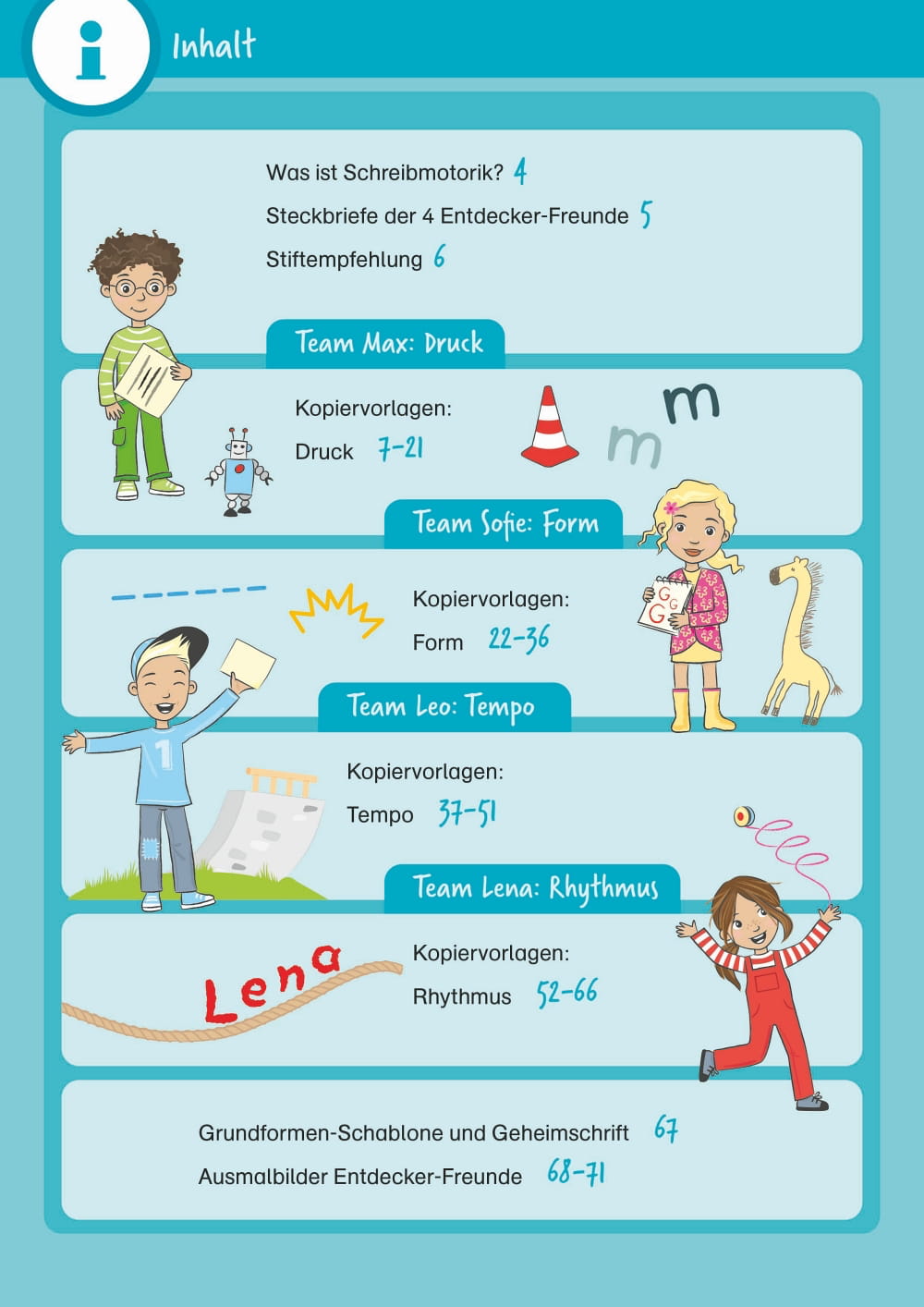 i Inhalt

Was ist Schreibmotorik? 4

Steckbriefe der 4 Entdecker-Freunde 5

Stiftempfehlung 6

Team Max: Druck

Kopiervorlagen:

Druck 7–21

m m

Team Sofie: Form

Kopiervorlagen:

Form 22–36

G G G

Team Leo: Tempo

1

Kopiervorlagen:

Tempo 37–51

Team Lena: Rhythmus

Lena

Kopiervorlagen:

Rhythmus 52–66

Grundformen-Schablone und Geheimschrift 67

Ausmalbilder Entdecker-Freunde 68–71